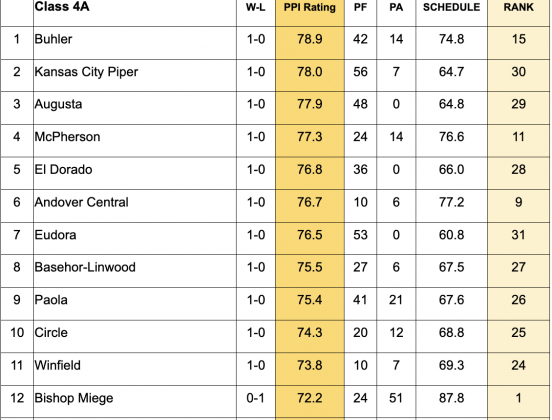 |  | Class 4A | W-L | PPI Rating | PF | PA | SCHEDULE | RANK |
|---|---|---|---|---|---|---|---|
| 1 | Buhler | 1-0 | 78.9 | 42 | 14 | 74.8 | 15 |
| 2 | Kansas City Piper | 1-0 | 78.0 | 56 | 7 | 64.7 | 30 |
| 3 | Augusta | 1-0 | 77.9 | 48 | 0 | 64.8 | 29 |
| 4 | McPherson | 1-0 | 77.3 | 24 | 14 | 76.6 | 11 |
| 5 | El Dorado | 1-0 | 76.8 | 36 | 0 | 66.0 | 28 |
| 6 | Andover Central | 1-0 | 76.7 | 10 | 6 | 77.2 | 9 |
| 7 | Eudora | 1-0 | 76.5 | 53 | 0 | 60.8 | 31 |
| 8 | Basehor-Linwood | 1-0 | 75.5 | 27 | 6 | 67.5 | 27 |
| 9 | Paola | 1-0 | 75.4 | 41 | 21 | 67.6 | 26 |
| 10 | Circle | 1-0 | 74.3 | 20 | 12 | 68.8 | 25 |
| 11 | Winfield | 1-0 | 73.8 | 10 | 7 | 69.3 | 24 |
| 12 | Bishop Miege | 0-1 | 72.2 | 24 | 51 | 87.8 | 1 |